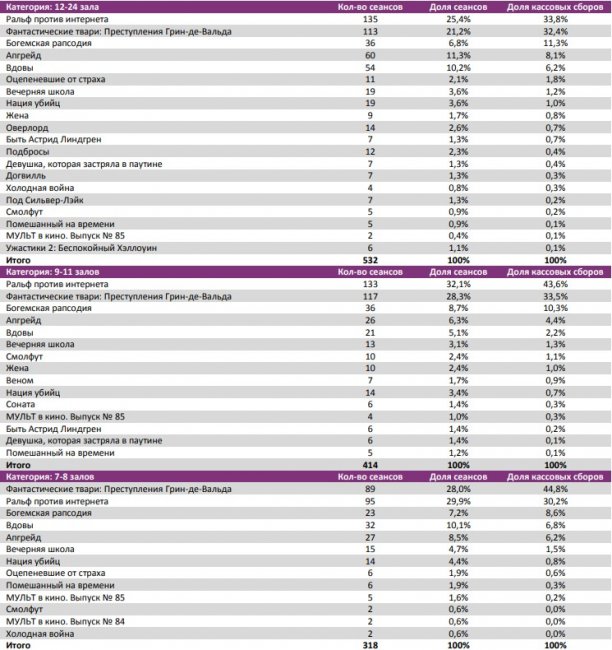 | Категория: 12-24 зала | Кол-во сеансов | Доля сеансов | Доля кассовых сборов |
|---|---|---|---|
| Ральф против интернета | 135 | 25,4% | 33,8% |
| Фантастические твари: Преступления Грин-де-Вальда | 113 | 21,2% | 32,4% |
| Богемская рапсодия | 36 | 6,8% | 11,3% |
| Апгрейд | 60 | 11,3% | 8,1% |
| Вдовы | 54 | 10,2% | 6,2% |
| Оцепеневшие от страха | 11 | 2,1% | 1,8% |
| Вечерняя школа | 19 | 3,6% | 1,2% |
| Нация убийц | 19 | 3,6% | 1,0% |
| Жена | 9 | 1,7% | 0,8% |
| Оверлорд | 14 | 2,6% | 0,7% |
| Быть Астрид Линдгрен | 7 | 1,3% | 0,7% |
| Подбросы | 12 | 2,3% | 0,4% |
| Девушка, которая застряла в паутине | 7 | 1,3% | 0,4% |
| Догвилль | 7 | 1,3% | 0,3% |
| Холодная война | 4 | 0,8% | 0,3% |
| Под Сильвер-Лэйк | 7 | 1,3% | 0,2% |
| Смолфут | 5 | 0,9% | 0,2% |
| Помешанный на времени | 5 | 0,9% | 0,1% |
| МУЛЬТ в кино. Выпуск № 85 | 2 | 0,4% | 0,1% |
| Ужастики 2: Беспокойный Хэллоуин | 6 | 1,1% | 0,1% |
| Итого | 532 | 100% | 100% |

| Категория: 9-11 залов | Кол-во сеансов | Доля сеансов | Доля кассовых сборов |
|---|---|---|---|
| Ральф против интернета | 133 | 32,1% | 43,6% |
| Фантастические твари: Преступления Грин-де-Вальда | 117 | 28,3% | 33,5% |
| Богемская рапсодия | 36 | 8,7% | 10,3% |
| Апгрейд | 26 | 6,3% | 4,4% |
| Вдовы | 21 | 5,1% | 2,2% |
| Вечерняя школа | 13 | 3,1% | 1,3% |
| Смолфут | 10 | 2,4% | 1,1% |
| Жена | 10 | 2,4% | 1,0% |
| Веном | 7 | 1,7% | 0,9% |
| Нация убийц | 14 | 3,4% | 0,7% |
| Соната | 6 | 1,4% | 0,3% |
| МУЛЬТ в кино. Выпуск № 85 | 4 | 1,0% | 0,3% |
| Быть Астрид Линдгрен | 6 | 1,4% | 0,2% |
| Девушка, которая застряла в паутине | 6 | 1,4% | 0,1% |
| Помешанный на времени | 5 | 1,2% | 0,1% |
| Итого | 414 | 100% | 100% |

| Категория: 7-8 залов | Кол-во сеансов | Доля сеансов | Доля кассовых сборов |
|---|---|---|---|
| Фантастические твари: Преступления Грин-де-Вальда | 89 | 28,0% | 44,8% |
| Ральф против интернета | 95 | 29,9% | 30,2% |
| Богемская рапсодия | 23 | 7,2% | 8,6% |
| Вдовы | 32 | 10,1% | 6,8% |
| Апгрейд | 27 | 8,5% | 6,2% |
| Вечерняя школа | 15 | 4,7% | 1,5% |
| Нация убийц | 14 | 4,4% | 0,8% |
| Оцепеневшие от страха | 6 | 1,9% | 0,6% |
| Помешанный на времени | 6 | 1,9% | 0,3% |
| МУЛЬТ в кино. Выпуск № 85 | 5 | 1,6% | 0,2% |
| Смолфут | 2 | 0,6% | 0,0% |
| МУЛЬТ в кино. Выпуск № 84 | 2 | 0,6% | 0,0% |
| Холодная война | 2 | 0,6% | 0,0% |
| Итого | 318 | 100% | 100% |